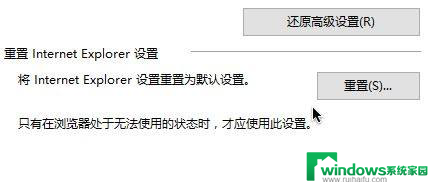 还原高级设置(R)

重置 Internet Explorer 设置

将 Internet Explorer 设置重置为默认设置。

重置(S)...

只有在浏览器处于无法使用的状态时，才应使用此设置。

windows系统家园
www.ruihaifu.com